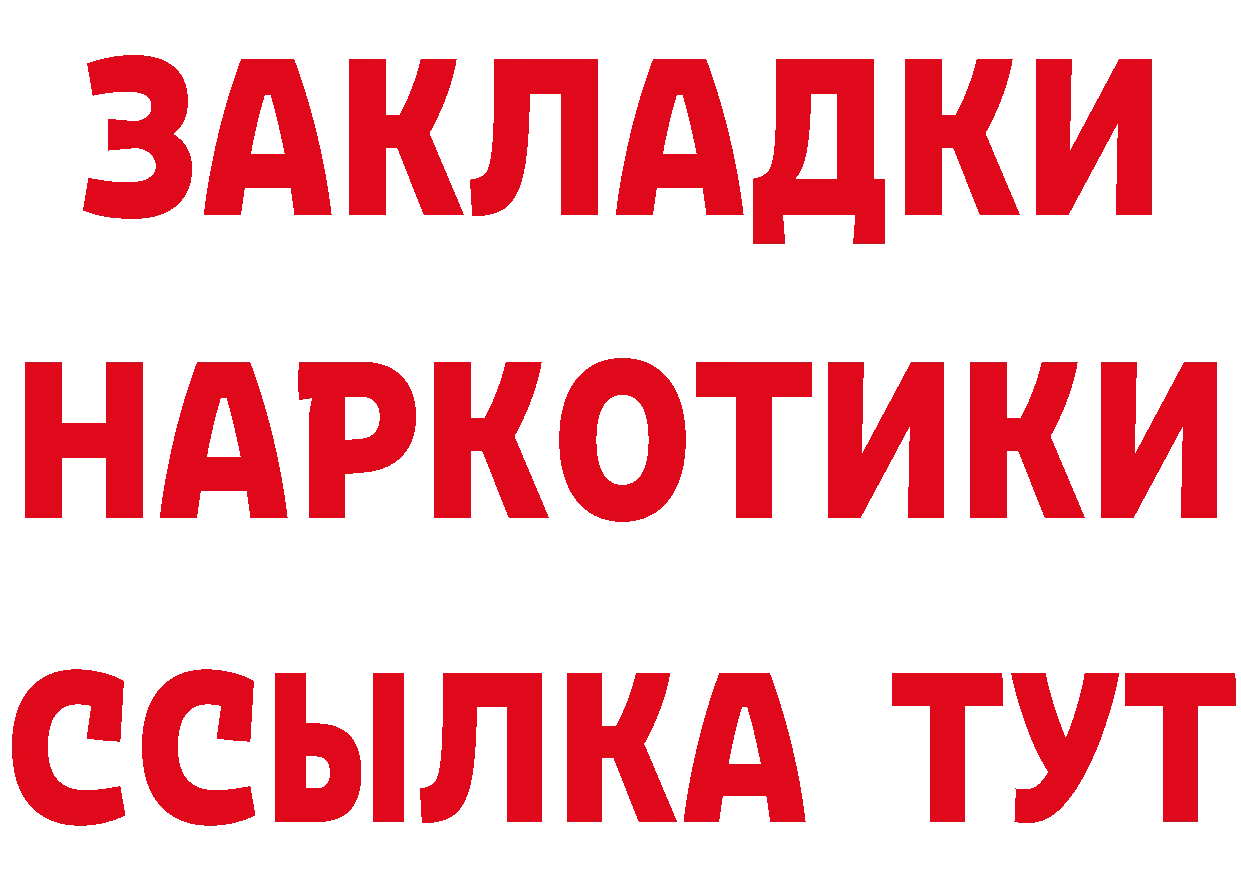 ЗАКЛАДКИ НАРКОТИКИ ССЫЛКА ТУТ